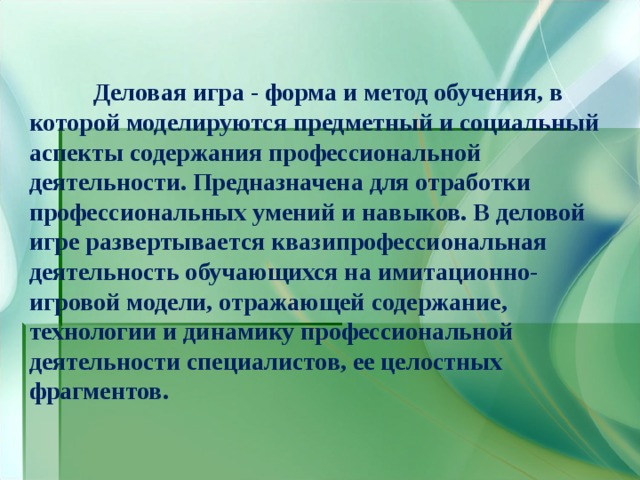 Деловая игра - форма и метод обучения, в которой моделируются предметный и социальный аспекты содержания профессиональной деятельности. Предназначена для отработки профессиональных умений и навыков. В деловой игре развертывается квазипрофессиональная деятельность обучающихся на имитационно-игровой модели, отражающей содержание, технологии и динамику профессиональной деятельности специалистов, ее целостных фрагментов.